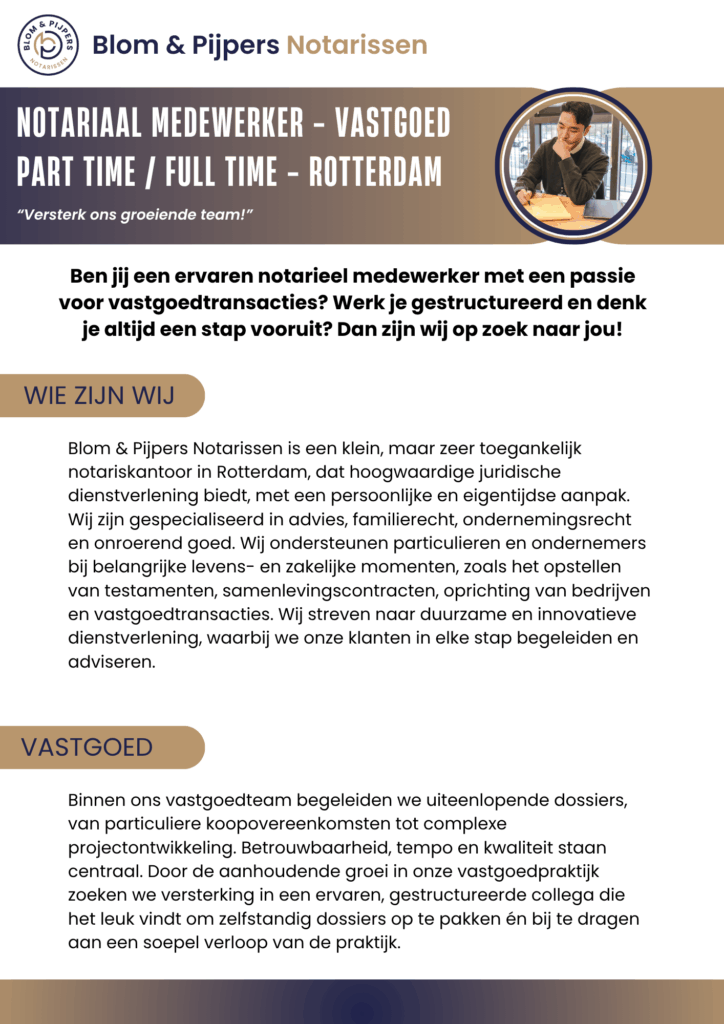 BLOM & PIJPERS NOTARISSEN

Blom & Pijpers Notarissen

NOTARIAAL MEDEWERKER - VASTGOED
PART TIME / FULL TIME - ROTTERDAM

"Versterk ons groeiende team!"

Ben jij een ervaren notarieel medewerker met een passie voor vastgoedtransacties? Werk je gestructureerd en denk je altijd een stap vooruit? Dan zijn wij op zoek naar jou!

WIE ZIJN WIJ

Blom & Pijpers Notarissen is een klein, maar zeer toegankelijk notariskantoor in Rotterdam, dat hoogwaardige juridische dienstverlening biedt, met een persoonlijke en eigentijdse aanpak. Wij zijn gespecialiseerd in advies, familierecht, ondernemingsrecht en onroerend goed. Wij ondersteunen particulieren en ondernemers bij belangrijke levens- en zakelijke momenten, zoals het opstellen van testamenten, samenlevingscontracten, oprichting van bedrijven en vastgoedtransacties. Wij streven naar duurzame en innovatieve dienstverlening, waarbij we onze klanten in elke stap begeleiden en adviseren.

VASTGOED

Binnen ons vastgoedteam begeleiden we uiteenlopende dossiers, van particuliere koopovereenkomsten tot complexe projectontwikkeling. Betrouwbaarheid, tempo en kwaliteit staan centraal. Door de aanhoudende groei in onze vastgoedpraktijk zoeken we versterking in een ervaren, gestructureerde collega die het leuk vindt om zelfstandig dossiers op te pakken én bij te dragen aan een soepel verloop van de praktijk.